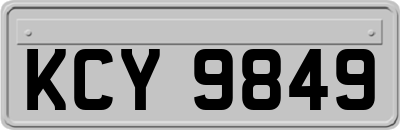 KCY 9849